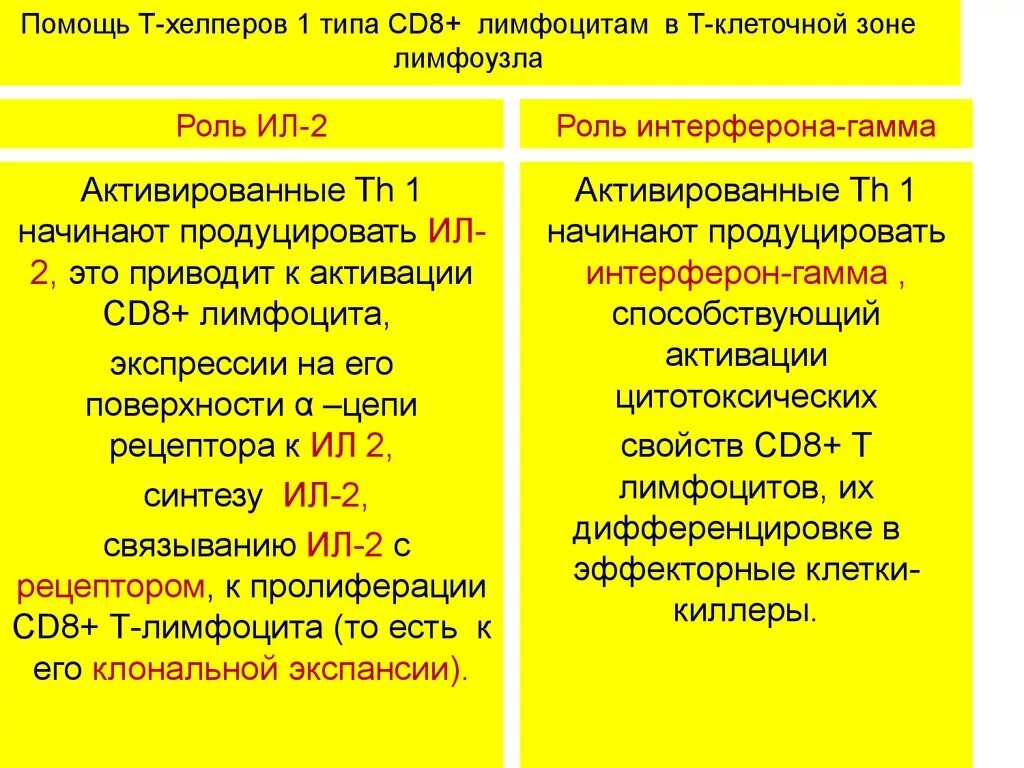 Помощь Т-хелперов 1 типа CD8+ лимфоцитам в Т-клеточной зоне лимфоузла

Роль ИЛ-2

Активированные Th 1 начинают продуцировать ИЛ-2, это приводит к активации CD8+ лимфоцита,

экспрессии на его поверхности α –цепи рецептора к ИЛ 2,

синтезу ИЛ-2,

связыванию ИЛ-2 с рецептором, к пролиферации CD8+ Т-лимфоцита (то есть к его клональной экспансии).

Роль интерферона-гамма

Активированные Th 1 начинают продуцировать интерферон-гамма , способствующий активации цитотоксических

свойств CD8+ Т лимфоцитов, их дифференцировке в эффекторные клетки-киллеры.